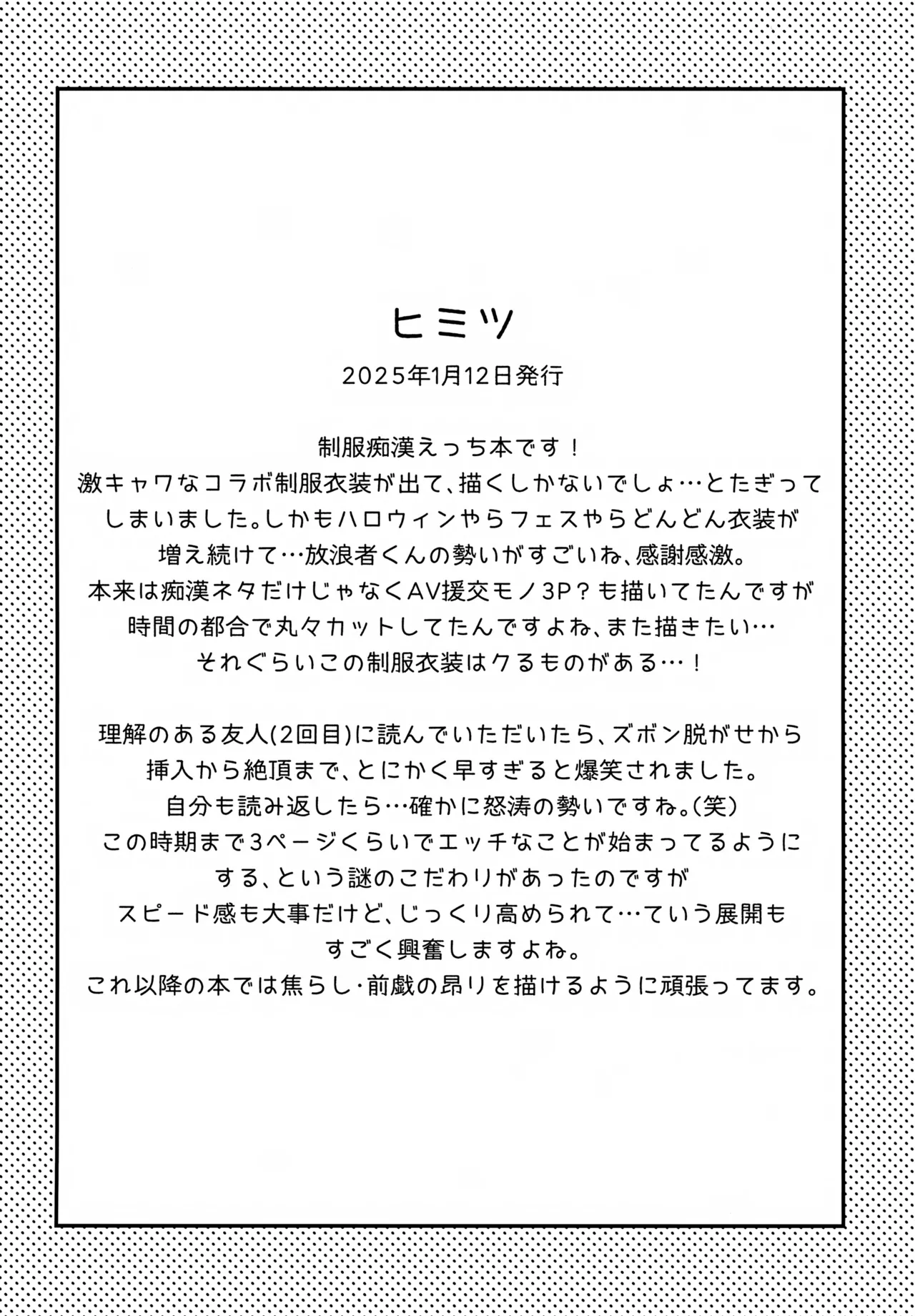 ヒミツ

2025年1月12日発行

制服痴漢えっち本です！
激キャワなコラボ制服衣装が出て、描くしかないでしょ…とたぎってしまいました。しかもハロウィンやらフェスやらどんどん衣装が増え続けて…放浪者くんの勢いがすごいね、感謝感激。
本来は痴漢ネタだけじゃなくAV援交モノ3P？も描いてたんですが時間の都合で丸々カットしてたんですよね、また描きたい…
それぐらいこの制服衣装はクるものがある…！

理解のある友人(2回目)に読んでいただいたら、ズボン脱がせから挿入から絶頂まで、とにかく早すぎると爆笑されました。
自分も読み返したら…確かに怒涛の勢いですね。(笑)
この時期まで3ページくらいでエッチなことが始まってるようにする、という謎のこだわりがあったのですが
スピード感も大事だけど、じっくり高められて…ていう展開もすごく興奮しますよね。
これ以降の本では焦らし･前戯の昂りを描けるように頑張ってます。